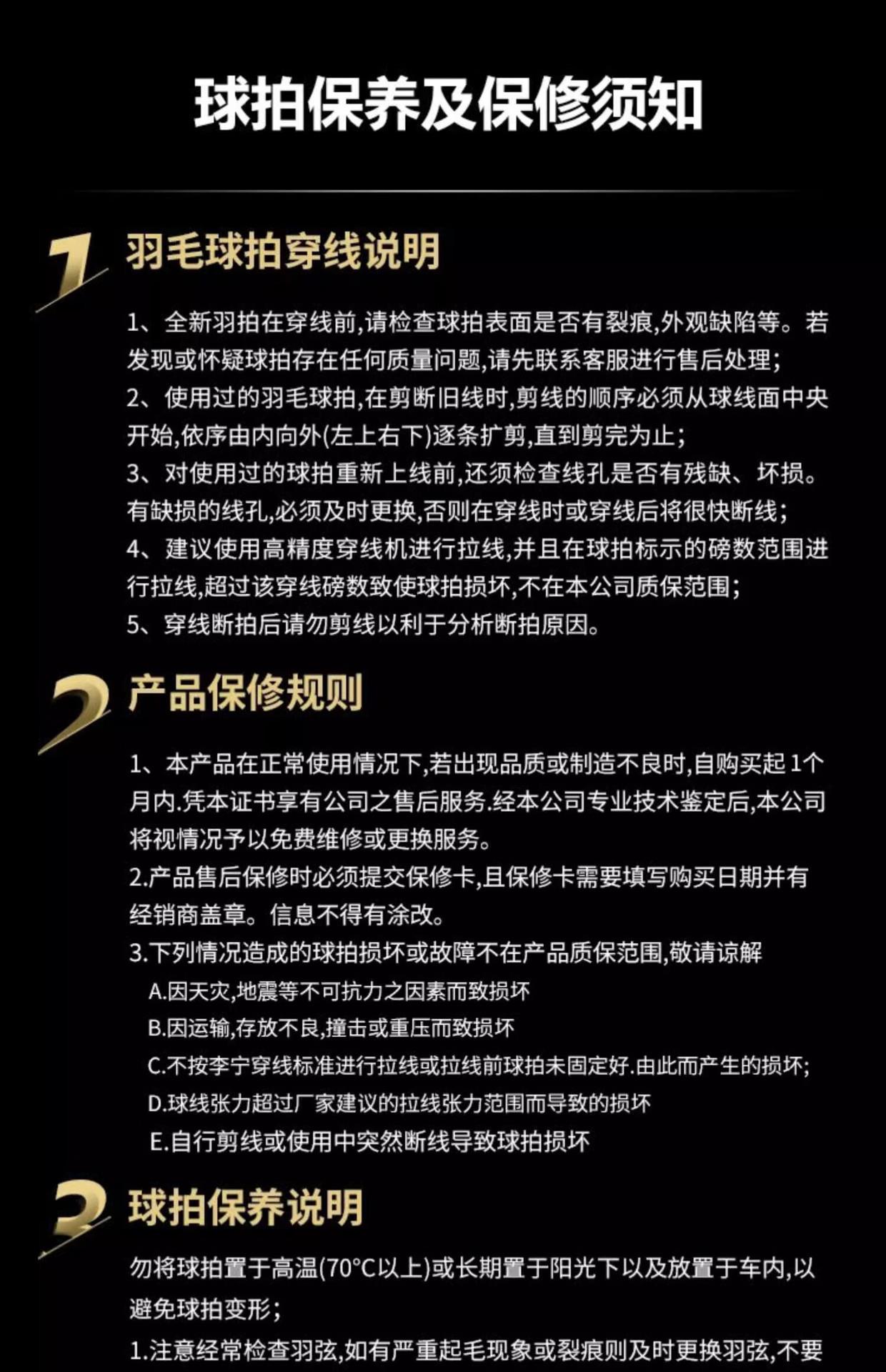 球拍保养及保修须知

1 羽毛球拍穿线说明

1、全新羽拍在穿线前,请检查球拍表面是否有裂痕,外观缺陷等。若发现或怀疑球拍存在任何质量问题,请先联系客服进行售后处理;
2、使用过的羽毛球拍,在剪断旧线时,剪线的顺序必须从球线面中央开始,依序由内向外(左上右下)逐条扩剪,直到剪完为止;
3、对使用过的球拍重新上线前,还须检查线孔是否有残缺、坏损。有缺损的线孔,必须及时更换,否则在穿线时或穿线后将很快断线;
4、建议使用高精度穿线机进行拉线,并且在球拍标示的磅数范围进行拉线,超过该穿线磅数致使球拍损坏,不在本公司质保范围;
5、穿线断拍后请勿剪线以利于分析断拍原因。

2 产品保修规则

1、本产品在正常使用情况下,若出现品质或制造不良时,自购买起1个月内.凭本证书享有公司之售后服务.经本公司专业技术鉴定后,本公司将视情况予以免费维修或更换服务。
2.产品售后保修时必须提交保修卡,且保修卡需要填写购买日期并有经销商盖章。信息不得有涂改。
3.下列情况造成的球拍损坏或故障不在产品质保范围,敬请谅解
A.因天灾,地震等不可抗力之因素而致损坏
B.因运输,存放不良,撞击或重压而致损坏
C.不按李宁穿线标准进行拉线或拉线前球拍未固定好.由此而产生的损坏;
D.球线张力超过厂家建议的拉线张力范围而导致的损坏
E.自行剪线或使用中突然断线导致球拍损坏

3 球拍保养说明

勿将球拍置于高温(70°C以上)或长期置于阳光下以及放置于车内,以避免球拍变形;
1.注意经常检查羽弦,如有严重起毛现象或裂痕则及时更换羽弦,不要